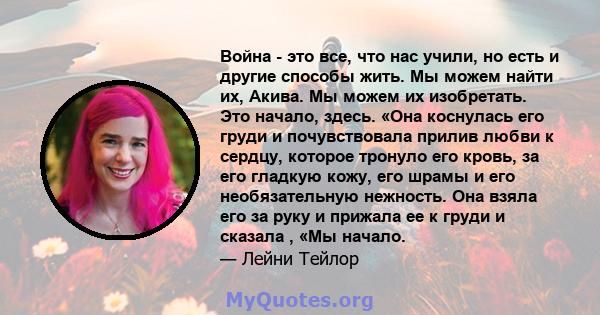 Война - это все, что нас учили, но есть и другие способы жить. Мы можем найти их, Акива. Мы можем их изобретать. Это начало, здесь. «Она коснулась его груди и почувствовала прилив любви к сердцу, которое тронуло его кровь, за его гладкую кожу, его шрамы и его необязательную нежность. Она взяла его за руку и прижала ее к груди и сказала , «Мы начало.

— Лейни Тейлор

MyQuotes.org